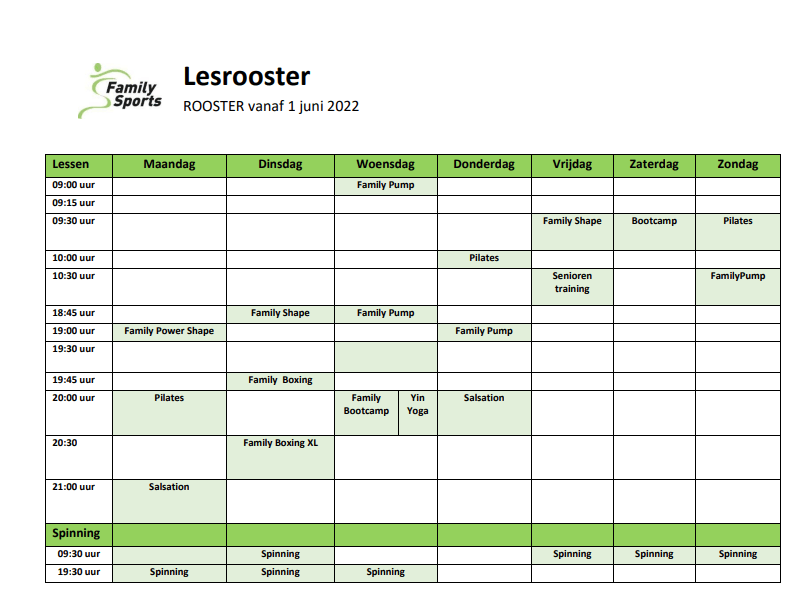 Family Sports

Lesrooster

ROOSTER vanaf 1 juni 2022

| Lessen | Maandag | Dinsdag | Woensdag | Donderdag | Vrijdag | Zaterdag | Zondag |
|---|---|---|---|---|---|---|---|
| 09:00 uur | | | Family Pump | | | | |
| 09:15 uur | | | | | | | |
| 09:30 uur | | | | | Family Shape | Bootcamp | Pilates |
| 10:00 uur | | | | Pilates | | | |
| 10:30 uur | | | | | Senioren training | | FamilyPump |
| 18:45 uur | | Family Shape | Family Pump | | | | |
| 19:00 uur | Family Power Shape | | | Family Pump | | | |
| 19:30 uur | | | | | | | |
| 19:45 uur | | Family Boxing | | | | | |
| 20:00 uur | Pilates | | Family Bootcamp / Yin Yoga | Salsation | | | |
| 20:30 | | Family Boxing XL | | | | | |
| 21:00 uur | Salsation | | | | | | |
| Spinning | | | | | | | |
| 09:30 uur | | Spinning | | | Spinning | Spinning | Spinning |
| 19:30 uur | Spinning | Spinning | Spinning | | | | |